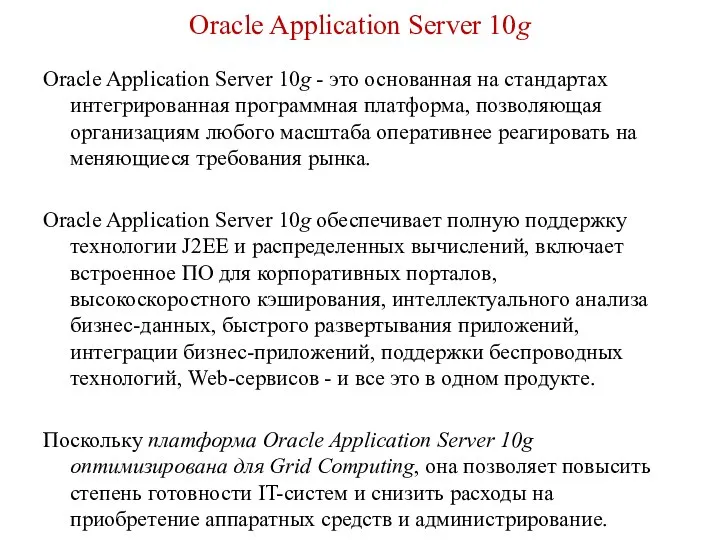 Oracle Application Server 10g

Oracle Application Server 10g - это основанная на стандартах интегрированная программная платформа, позволяющая организациям любого масштаба оперативнее реагировать на меняющиеся требования рынка.

Oracle Application Server 10g обеспечивает полную поддержку технологии J2EE и распределенных вычислений, включает встроенное ПО для корпоративных порталов, высокоскоростного кэширования, интеллектуального анализа бизнес-данных, быстрого развертывания приложений, интеграции бизнес-приложений, поддержки беспроводных технологий, Web-сервисов - и все это в одном продукте.

Поскольку платформа Oracle Application Server 10g оптимизирована для Grid Computing, она позволяет повысить степень готовности IT-систем и снизить расходы на приобретение аппаратных средств и администрирование.